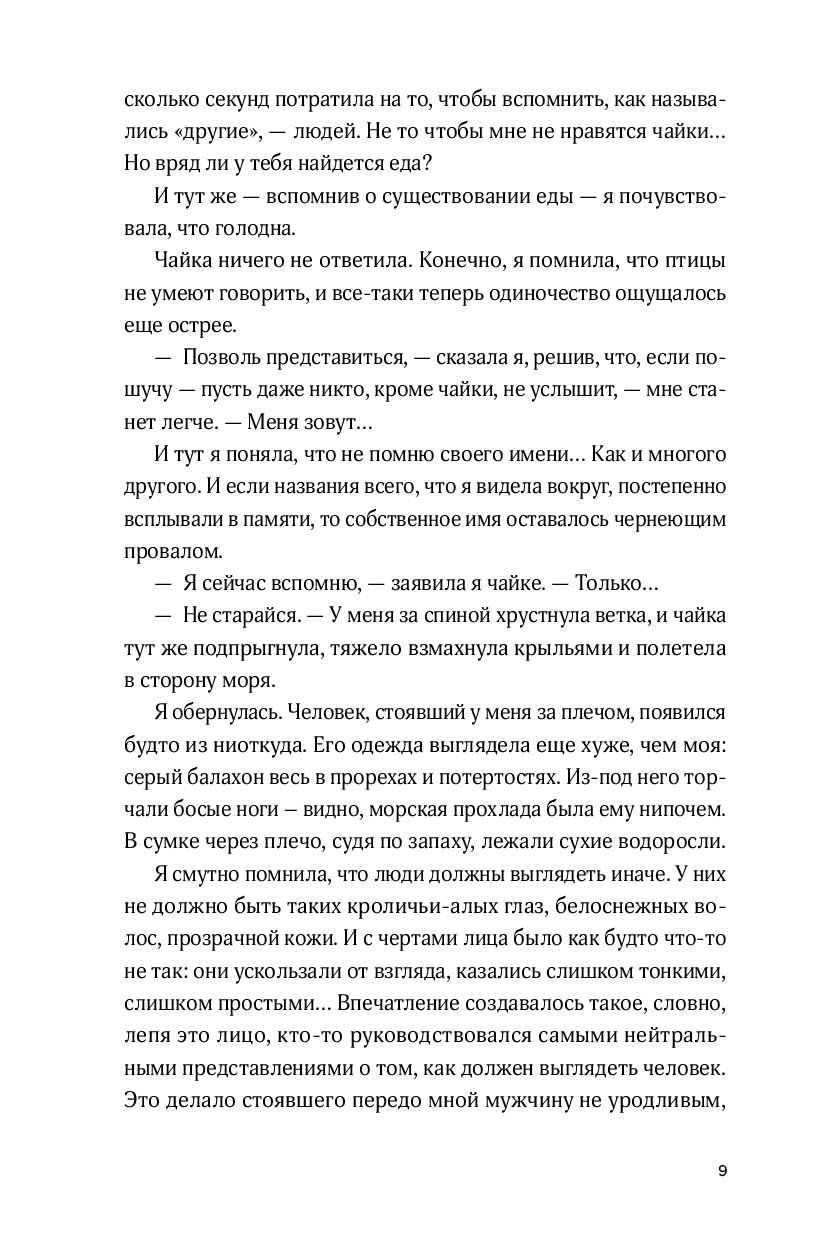 сколько секунд потратила на то, чтобы вспомнить, как назывались «другие», — людей. Не то чтобы мне не нравятся чайки… Но вряд ли у тебя найдется еда?

И тут же — вспомнив о существовании еды — я почувствовала, что голодна.

Чайка ничего не ответила. Конечно, я помнила, что птицы не умеют говорить, и все-таки теперь одиночество ощущалось еще острее.

— Позволь представиться, — сказала я, решив, что, если пошучу — пусть даже никто, кроме чайки, не услышит, — мне станет легче. — Меня зовут…

И тут я поняла, что не помню своего имени… Как и многого другого. И если названия всего, что я видела вокруг, постепенно всплывали в памяти, то собственное имя оставалось чернеющим провалом.

— Я сейчас вспомню, — заявила я чайке. — Только…

— Не старайся. — У меня за спиной хрустнула ветка, и чайка тут же подпрыгнула, тяжело взмахнула крыльями и полетела в сторону моря.

Я обернулась. Человек, стоявший у меня за плечом, появился будто из ниоткуда. Его одежда выглядела еще хуже, чем моя: серый балахон весь в прорехах и потертостях. Из-под него торчали босые ноги – видно, морская прохлада была ему нипочем. В сумке через плечо, судя по запаху, лежали сухие водоросли.

Я смутно помнила, что люди должны выглядеть иначе. У них не должно быть таких кроличьи-алых глаз, белоснежных волос, прозрачной кожи. И с чертами лица было как будто что-то не так: они ускользали от взгляда, казались слишком тонкими, слишком простыми… Впечатление создавалось такое, словно, лепя это лицо, кто-то руководствовался самыми нейтральными представлениями о том, как должен выглядеть человек. Это делало стоявшего передо мной мужчину не уродливым,

9